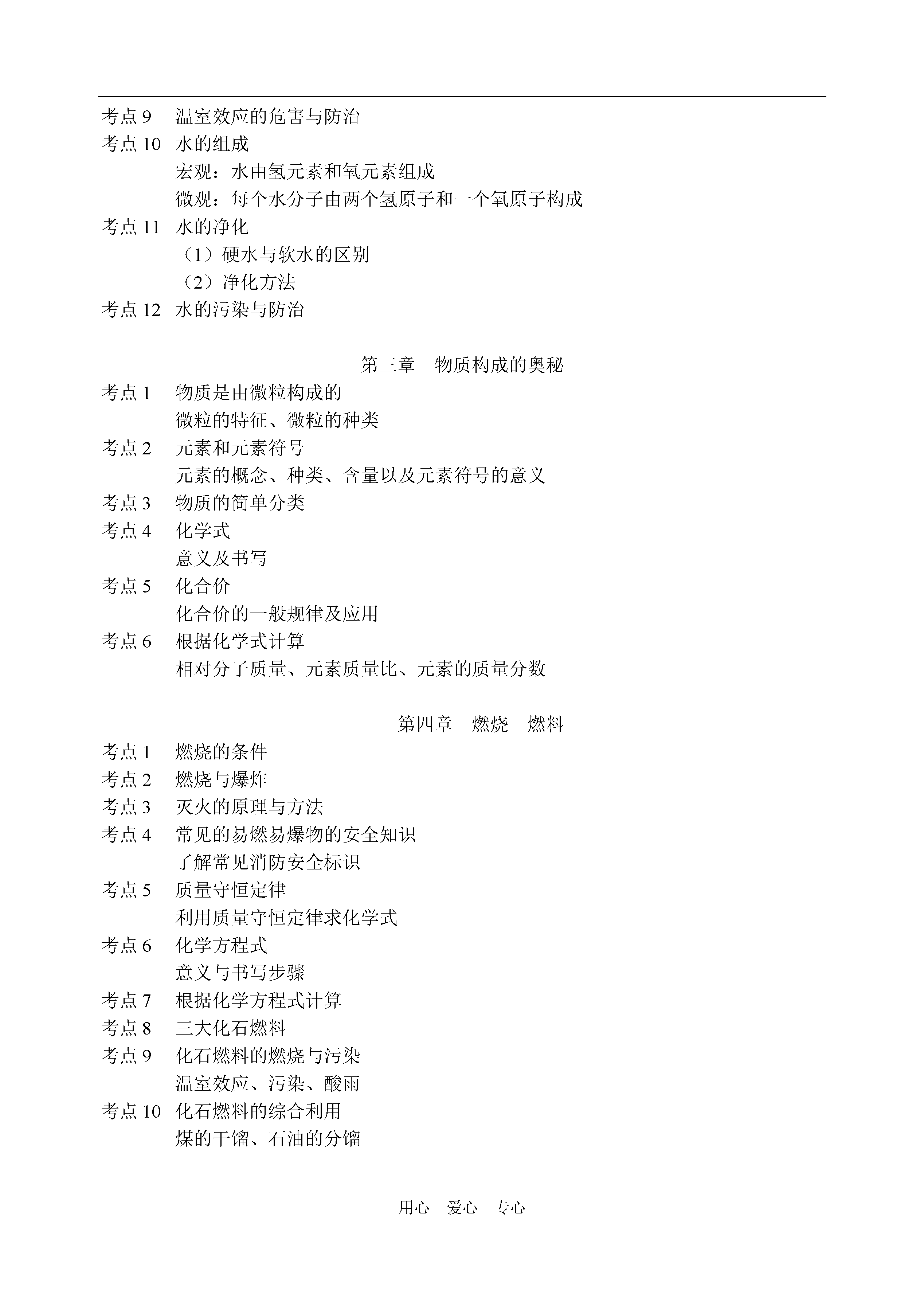 考点 9　温室效应的危害与防治
考点 10　水的组成
宏观：水由氢元素和氧元素组成
微观：每个水分子由两个氢原子和一个氧原子构成
考点 11　水的净化
（1）硬水与软水的区别
（2）净化方法
考点 12　水的污染与防治

第三章　物质构成的奥秘
考点 1　物质是由微粒构成的
微粒的特征、微粒的种类
考点 2　元素和元素符号
元素的概念、种类、含量以及元素符号的意义
考点 3　物质的简单分类
考点 4　化学式
意义及书写
考点 5　化合价
化合价的一般规律及应用
考点 6　根据化学式计算
相对分子质量、元素质量比、元素的质量分数

第四章　燃烧　燃料
考点 1　燃烧的条件
考点 2　燃烧与爆炸
考点 3　灭火的原理与方法
考点 4　常见的易燃易爆物的安全知识
了解常见消防安全标识
考点 5　质量守恒定律
利用质量守恒定律求化学式
考点 6　化学方程式
意义与书写步骤
考点 7　根据化学方程式计算
考点 8　三大化石燃料
考点 9　化石燃料的燃烧与污染
温室效应、污染、酸雨
考点 10　化石燃料的综合利用
煤的干馏、石油的分馏

用心　爱心　专心